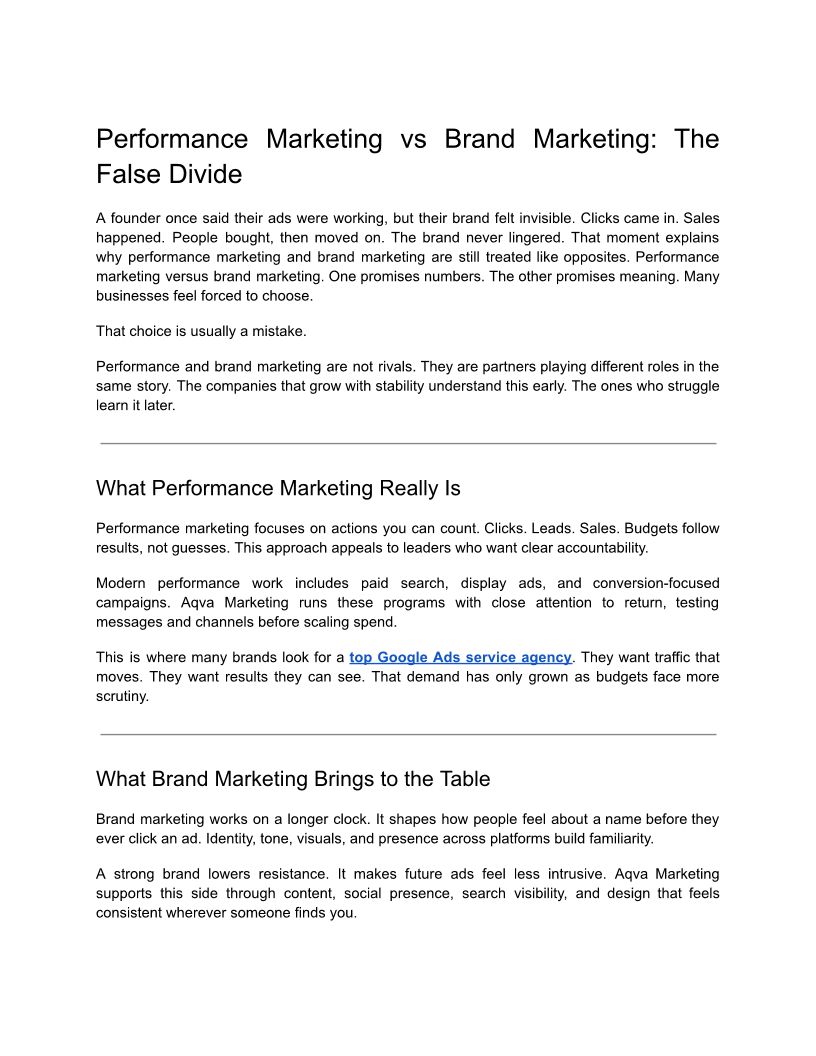 Performance Marketing vs Brand Marketing: The False Divide

A founder once said their ads were working, but their brand felt invisible. Clicks came in. Sales happened. People bought, then moved on. The brand never lingered. That moment explains why performance marketing and brand marketing are still treated like opposites. Performance marketing versus brand marketing. One promises numbers. The other promises meaning. Many businesses feel forced to choose.

That choice is usually a mistake.

Performance and brand marketing are not rivals. They are partners playing different roles in the same story. The companies that grow with stability understand this early. The ones who struggle learn it later.

What Performance Marketing Really Is

Performance marketing focuses on actions you can count. Clicks. Leads. Sales. Budgets follow results, not guesses. This approach appeals to leaders who want clear accountability.

Modern performance work includes paid search, display ads, and conversion-focused campaigns. Aqva Marketing runs these programs with close attention to return, testing messages and channels before scaling spend.

This is where many brands look for a top Google Ads service agency. They want traffic that moves. They want results they can see. That demand has only grown as budgets face more scrutiny.

What Brand Marketing Brings to the Table

Brand marketing works on a longer clock. It shapes how people feel about a name before they ever click an ad. Identity, tone, visuals, and presence across platforms build familiarity.

A strong brand lowers resistance. It makes future ads feel less intrusive. Aqva Marketing supports this side through content, social presence, search visibility, and design that feels consistent wherever someone finds you.